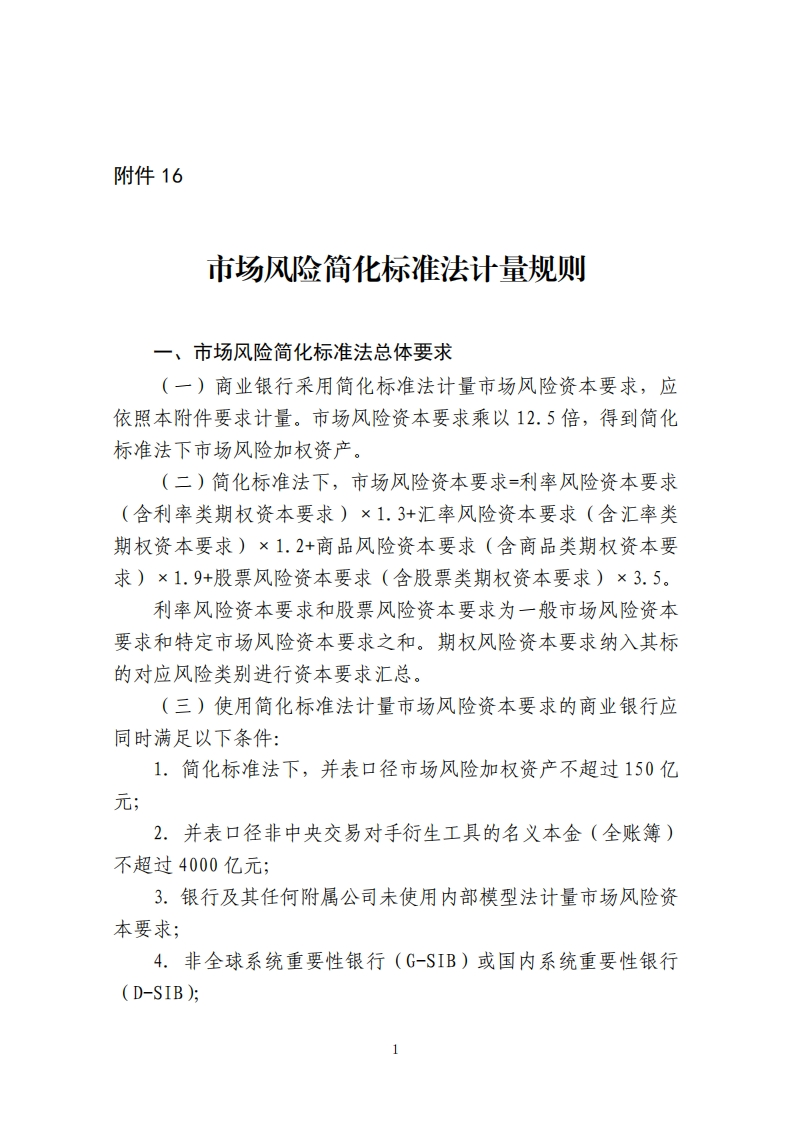 附件 16

市场风险简化标准法计量规则

一、市场风险简化标准法总体要求

（一）商业银行采用简化标准法计量市场风险资本要求，应依照本附件要求计量。市场风险资本要求乘以 12.5 倍，得到简化标准法下市场风险加权资产。

（二）简化标准法下，市场风险资本要求=利率风险资本要求（含利率类期权资本要求）×1.3+汇率风险资本要求（含汇率类期权资本要求）×1.2+商品风险资本要求（含商品类期权资本要求）×1.9+股票风险资本要求（含股票类期权资本要求）×3.5。

利率风险资本要求和股票风险资本要求为一般市场风险资本要求和特定市场风险资本要求之和。期权风险资本要求纳入其标的对应风险类别进行资本要求汇总。

（三）使用简化标准法计量市场风险资本要求的商业银行应同时满足以下条件:

1. 简化标准法下，并表口径市场风险加权资产不超过 150 亿元;

2. 并表口径非中央交易对手衍生工具的名义本金（全账簿）不超过 4000 亿元;

3. 银行及其任何附属公司未使用内部模型法计量市场风险资本要求;

4. 非全球系统重要性银行（G-SIB）或国内系统重要性银行（D-SIB);

1